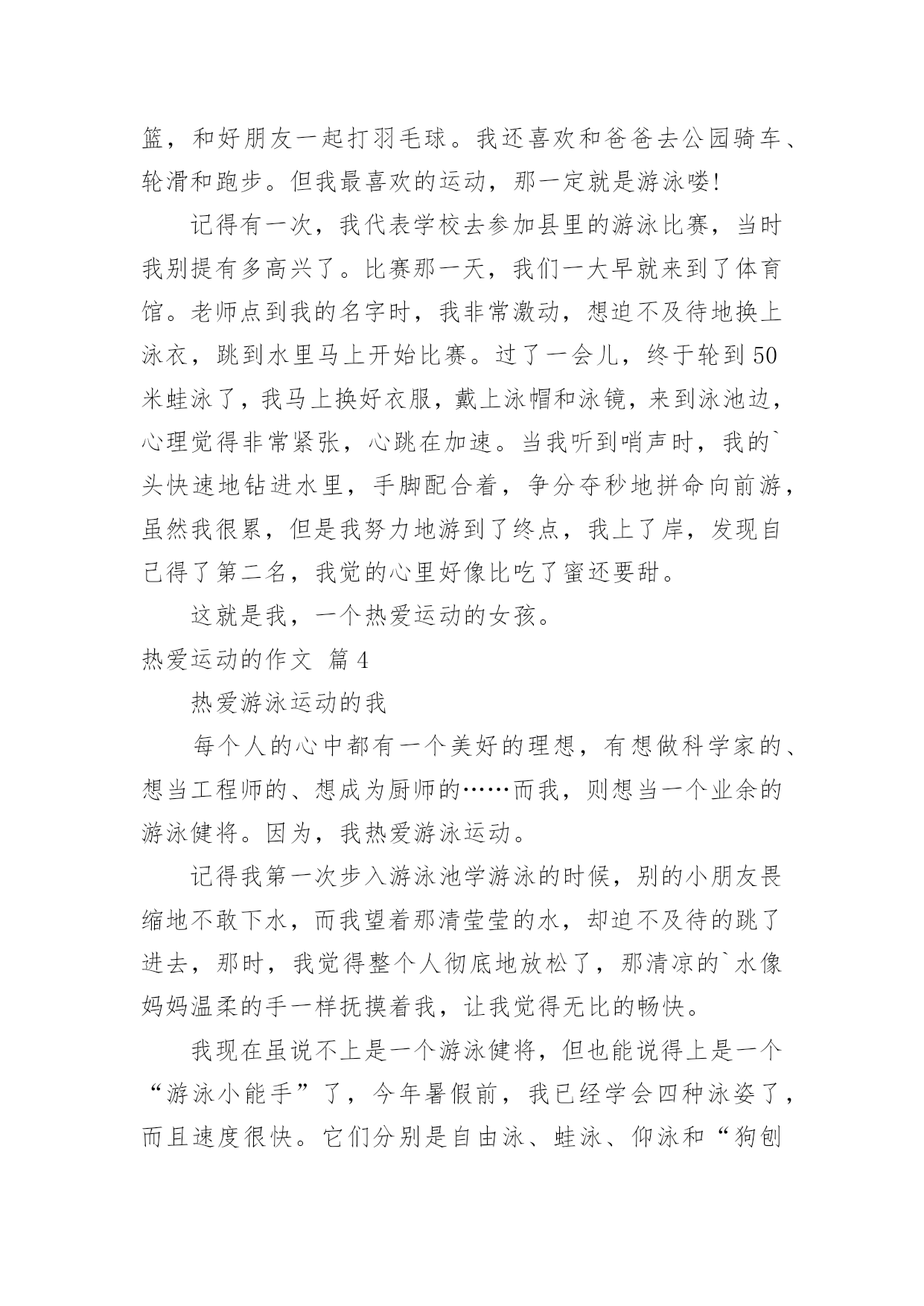 篮，和好朋友一起打羽毛球。我还喜欢和爸爸去公园骑车、轮滑和跑步。但我最喜欢的运动，那一定就是游泳喽!

记得有一次，我代表学校去参加县里的游泳比赛，当时我别提有多高兴了。比赛那一天，我们一大早就来到了体育馆。老师点到我的名字时，我非常激动，想迫不及待地换上泳衣，跳到水里马上开始比赛。过了一会儿，终于轮到50米蛙泳了，我马上换好衣服，戴上泳帽和泳镜，来到泳池边，心理觉得非常紧张，心跳在加速。当我听到哨声时，我的`头快速地钻进水里，手脚配合着，争分夺秒地拼命向前游，虽然我很累，但是我努力地游到了终点，我上了岸，发现自己得了第二名，我觉的心里好像比吃了蜜还要甜。

这就是我，一个热爱运动的女孩。

热爱运动的作文 篇4

热爱游泳运动的我

每个人的心中都有一个美好的理想，有想做科学家的、想当工程师的、想成为厨师的……而我，则想当一个业余的游泳健将。因为，我热爱游泳运动。

记得我第一次步入游泳池学游泳的时候，别的小朋友畏缩地不敢下水，而我望着那清莹莹的水，却迫不及待的跳了进去，那时，我觉得整个人彻底地放松了，那清凉的`水像妈妈温柔的手一样抚摸着我，让我觉得无比的畅快。

我现在虽说不上是一个游泳健将，但也能说得上是一个“游泳小能手”了，今年暑假前，我已经学会四种泳姿了，而且速度很快。它们分别是自由泳、蛙泳、仰泳和“狗刨